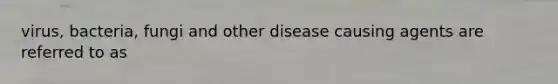 virus, bacteria, fungi and other disease causing agents are referred to as